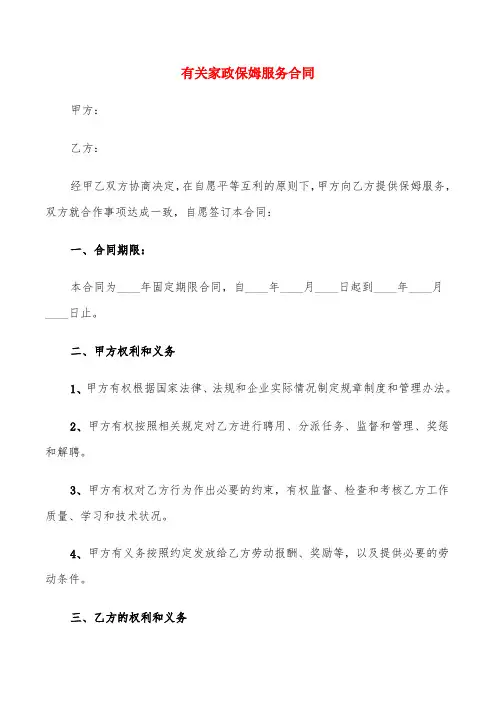 有关家政保姆服务合同

甲方：

乙方：

经甲乙双方协商决定，在自愿平等互利的原则下，甲方向乙方提供保姆服务，双方就合作事项达成一致，自愿签订本合同：

一、合同期限：

本合同为____年固定期限合同，自____年____月____日起到____年____月____日止。

二、甲方权利和义务

1、甲方有权根据国家法律、法规和企业实际情况制定规章制度和管理办法。

2、甲方有权按照相关规定对乙方进行聘用、分派任务、监督和管理、奖惩和解聘。

3、甲方有权对乙方行为作出必要的约束，有权监督、检查和考核乙方工作质量、学习和技术状况。

4、甲方有义务按照约定发放给乙方劳动报酬、奖励等，以及提供必要的劳动条件。

三、乙方的权利和义务